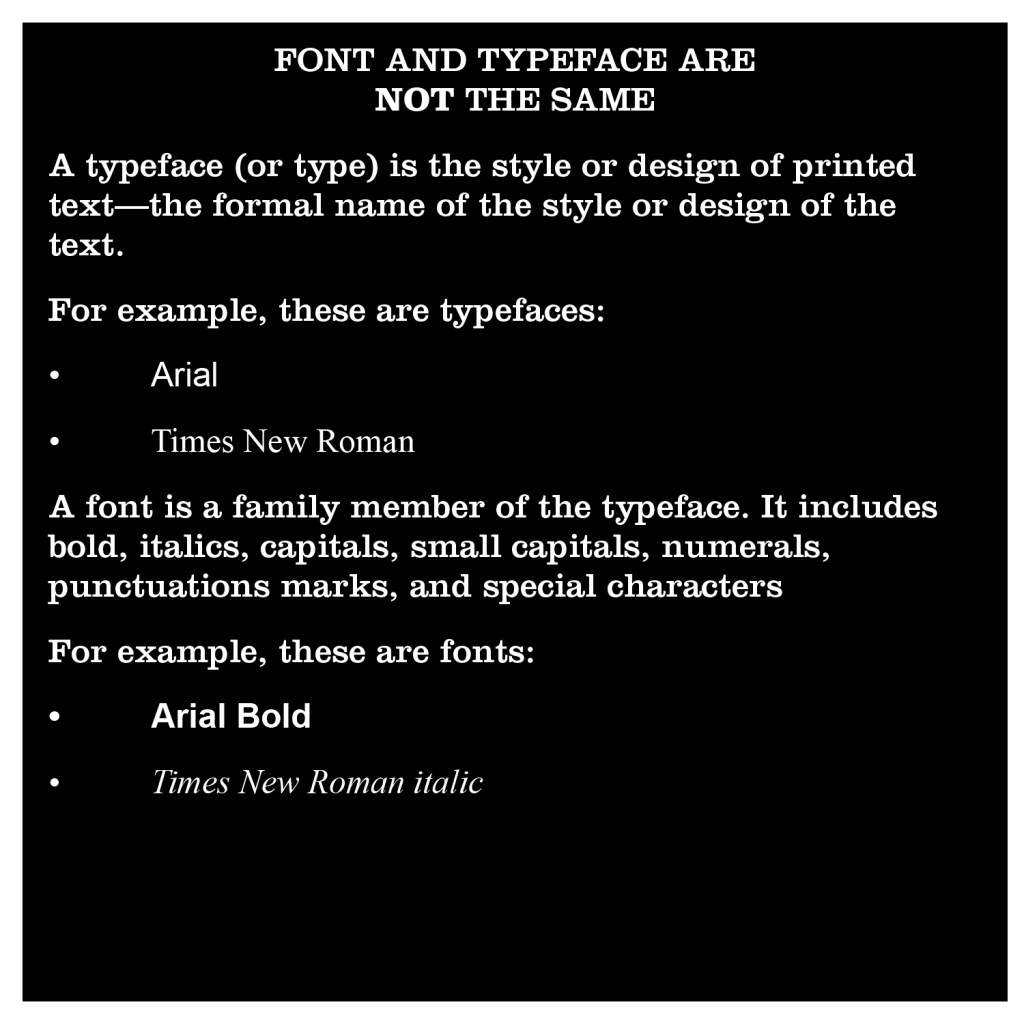 FONT AND TYPEFACE ARE
NOT THE SAME

A typeface (or type) is the style or design of printed text—the formal name of the style or design of the text.

For example, these are typefaces:

• Arial

• Times New Roman

A font is a family member of the typeface. It includes bold, italics, capitals, small capitals, numerals, punctuations marks, and special characters

For example, these are fonts:

• Arial Bold

• Times New Roman italic